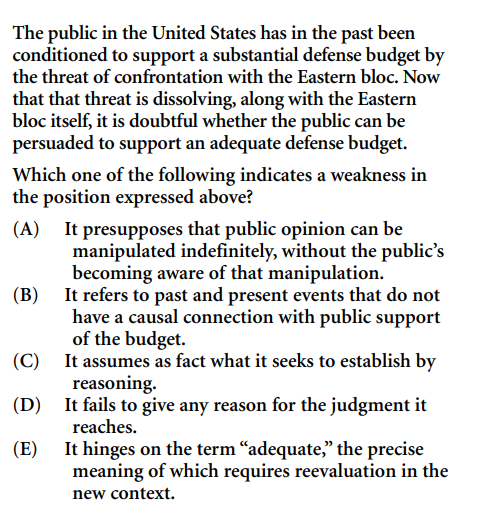 The public in the United States has in the past been conditioned to support a substantial defense budget by the threat of confrontation with the Eastern bloc. Now that that threat is dissolving, along with the Eastern bloc itself, it is doubtful whether the public can be persuaded to support an adequate defense budget.

Which one of the following indicates a weakness in the position expressed above?

(A) It presupposes that public opinion can be manipulated indefinitely, without the public's becoming aware of that manipulation.
(B) It refers to past and present events that do not have a causal connection with public support of the budget.
(C) It assumes as fact what it seeks to establish by reasoning.
(D) It fails to give any reason for the judgment it reaches.
(E) It hinges on the term "adequate," the precise meaning of which requires reevaluation in the new context.